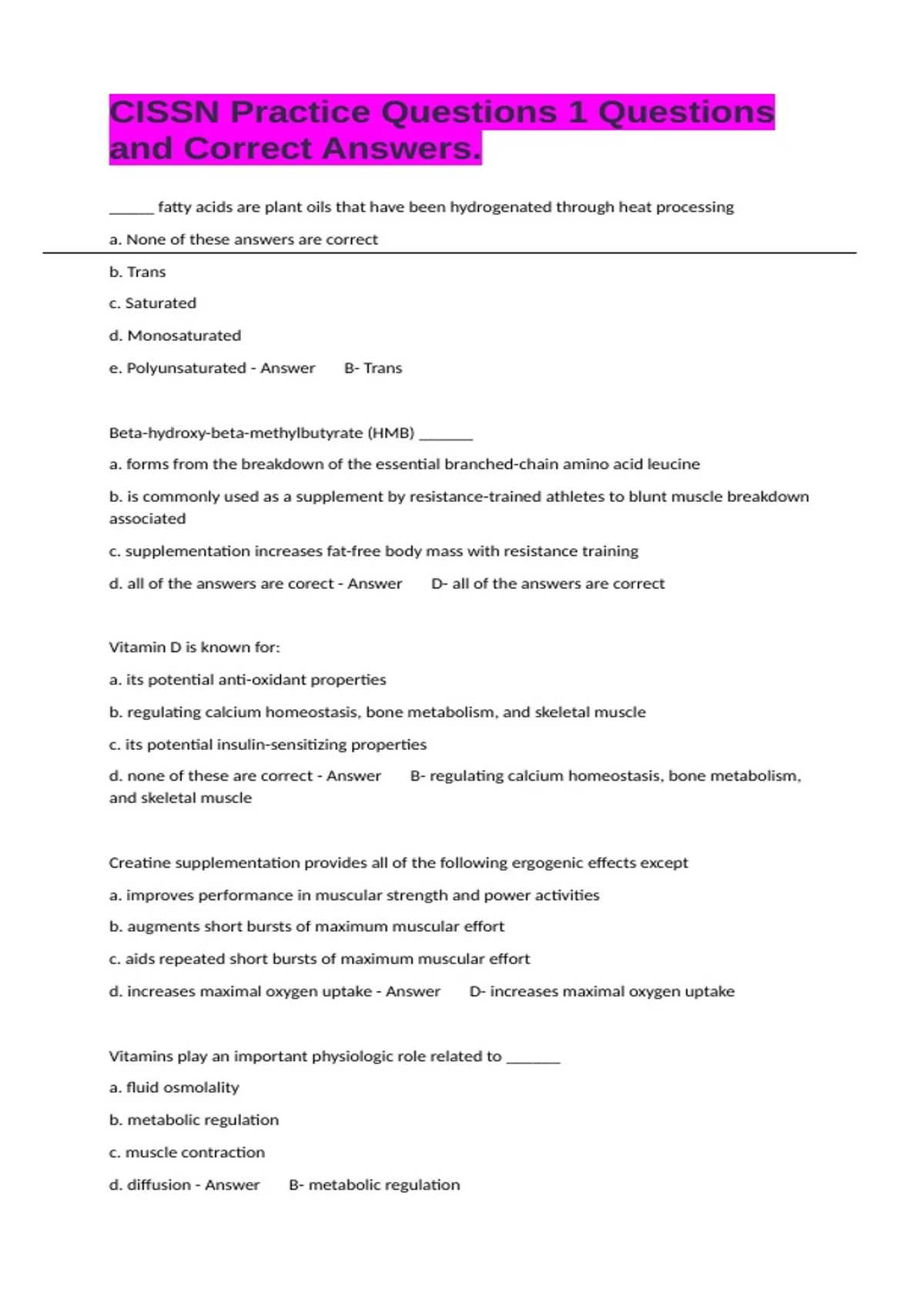 CISSN Practice Questions 1 Questions and Correct Answers.

____ fatty acids are plant oils that have been hydrogenated through heat processing

a. None of these answers are correct

b. Trans

c. Saturated

d. Monosaturated

e. Polyunsaturated - Answer B- Trans

Beta-hydroxy-beta-methylbutyrate (HMB) ____

a. forms from the breakdown of the essential branched-chain amino acid leucine

b. is commonly used as a supplement by resistance-trained athletes to blunt muscle breakdown associated

c. supplementation increases fat-free body mass with resistance training

d. all of the answers are corect - Answer D- all of the answers are correct

Vitamin D is known for:

a. its potential anti-oxidant properties

b. regulating calcium homeostasis, bone metabolism, and skeletal muscle

c. its potential insulin-sensitizing properties

d. none of these are correct - Answer B- regulating calcium homeostasis, bone metabolism, and skeletal muscle

Creatine supplementation provides all of the following ergogenic effects except

a. improves performance in muscular strength and power activities

b. augments short bursts of maximum muscular effort

c. aids repeated short bursts of maximum muscular effort

d. increases maximal oxygen uptake - Answer D- increases maximal oxygen uptake

Vitamins play an important physiologic role related to ____

a. fluid osmolality

b. metabolic regulation

c. muscle contraction

d. diffusion - Answer B- metabolic regulation